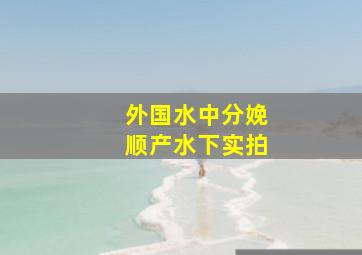 外国水中分娩
顺产水下实拍